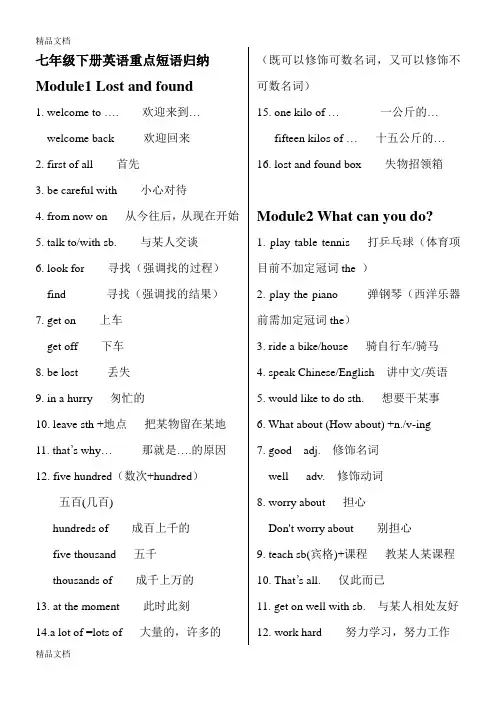 精品文档

七年级下册英语重点短语归纳

Module1 Lost and found

1. welcome to …. 欢迎来到…

welcome back 欢迎回来

2. first of all 首先

3. be careful with 小心对待

4. from now on 从今往后，从现在开始

5. talk to/with sb. 与某人交谈

6. look for 寻找（强调找的过程）

find 寻找（强调找的结果）

7. get on 上车

get off 下车

8. be lost 丢失

9. in a hurry 匆忙的

10. leave sth +地点 把某物留在某地

11. that's why… 那就是….的原因

12. five hundred（数次+hundred）

五百(几百)

hundreds of 成百上千的

five thousand 五千

thousands of 成千上万的

13. at the moment 此时此刻

14.a lot of =lots of 大量的，许多的

（既可以修饰可数名词，又可以修饰不可数名词）

15. one kilo of … 一公斤的…

fifteen kilos of … 十五公斤的…

16. lost and found box 失物招领箱

Module2 What can you do?

1. play table tennis 打乒乓球（体育项目前不加定冠词 the ）

2. play the piano 弹钢琴（西洋乐器前需加定冠词 the）

3. ride a bike/house 骑自行车/骑马

4. speak Chinese/English 讲中文/英语

5. would like to do sth. 想要干某事

6. What about (How about) +n./v-ing

7. good adj. 修饰名词

well adv. 修饰动词

8. worry about 担心

Don't worry about 别担心

9. teach sb(宾格)+课程 教某人某课程

10. That's all. 仅此而已

11. get on well with sb. 与某人相处友好

12. work hard 努力学习，努力工作

精品文档